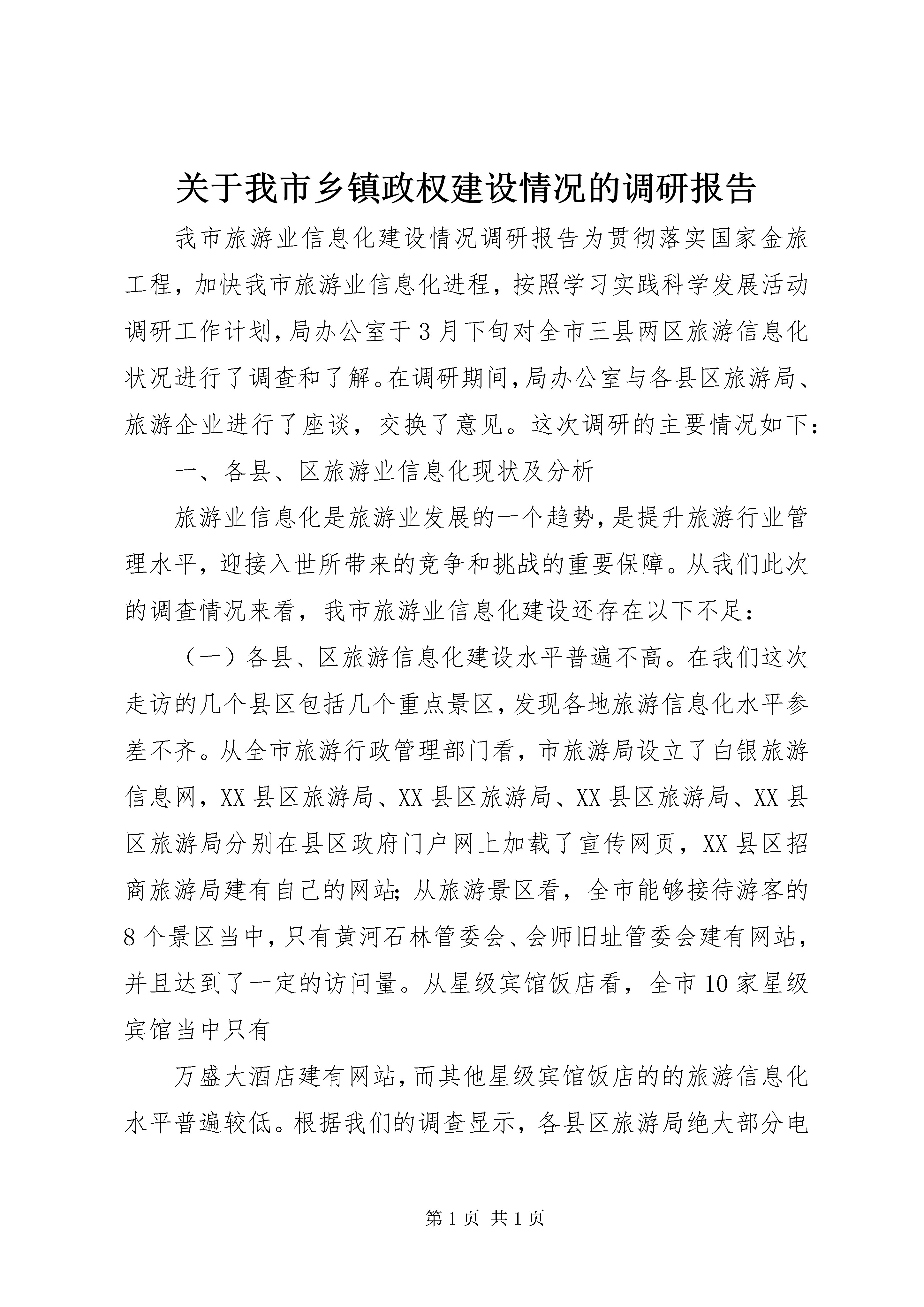 关于我市乡镇政权建设情况的调研报告

我市旅游业信息化建设情况调研报告为贯彻落实国家金旅工程，加快我市旅游业信息化进程，按照学习实践科学发展活动调研工作计划，局办公室于3月下旬对全市三县两区旅游信息化状况进行了调查和了解。在调研期间，局办公室与各县区旅游局、旅游企业进行了座谈，交换了意见。这次调研的主要情况如下：

一、各县、区旅游业信息化现状及分析

旅游业信息化是旅游业发展的一个趋势，是提升旅游行业管理水平，迎接入世所带来的竞争和挑战的重要保障。从我们此次的调查情况来看，我市旅游业信息化建设还存在以下不足：

（一）各县、区旅游信息化建设水平普遍不高。在我们这次走访的几个县区包括几个重点景区，发现各地旅游信息化水平参差不齐。从全市旅游行政管理部门看，市旅游局设立了白银旅游信息网，XX县区旅游局、XX县区旅游局、XX县区旅游局、XX县区旅游局分别在县区政府门户网上加载了宣传网页，XX县区招商旅游局建有自己的网站；从旅游景区看，全市能够接待游客的8个景区当中，只有黄河石林管委会、会师旧址管委会建有网站，并且达到了一定的访问量。从星级宾馆饭店看，全市10家星级宾馆当中只有

万盛大酒店建有网站，而其他星级宾馆饭店的的旅游信息化水平普遍较低。根据我们的调查显示，各县区旅游局绝大部分电

第1页 共1页